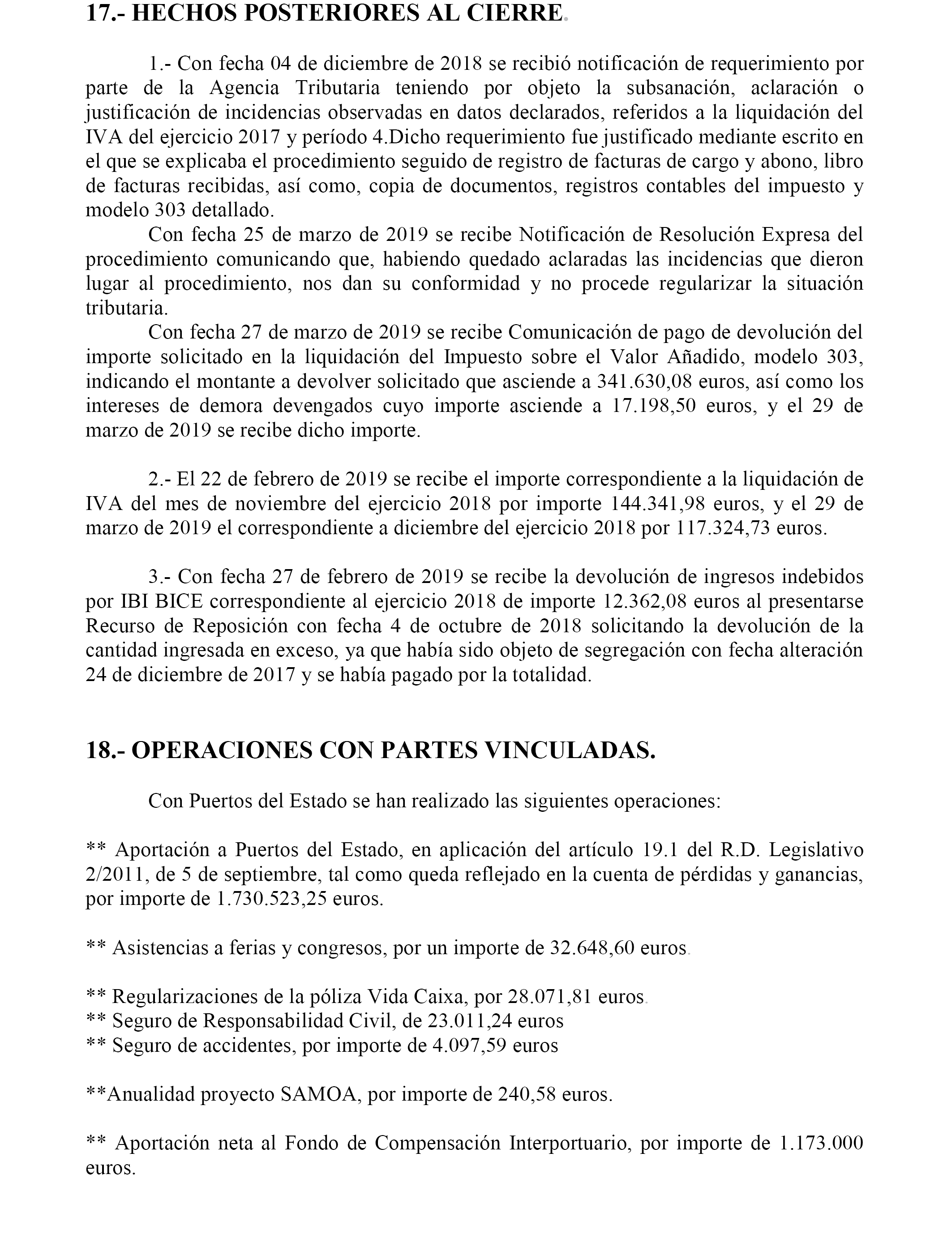 17.- HECHOS POSTERIORES AL CIERRE.

1.- Con fecha 04 de diciembre de 2018 se recibió notificación de requerimiento por parte de la Agencia Tributaria teniendo por objeto la subsanación, aclaración o justificación de incidencias observadas en datos declarados, referidos a la liquidación del IVA del ejercicio 2017 y período 4.Dicho requerimiento fue justificado mediante escrito en el que se explicaba el procedimiento seguido de registro de facturas de cargo y abono, libro de facturas recibidas, así como, copia de documentos, registros contables del impuesto y modelo 303 detallado.

Con fecha 25 de marzo de 2019 se recibe Notificación de Resolución Expresa del procedimiento comunicando que, habiendo quedado aclaradas las incidencias que dieron lugar al procedimiento, nos dan su conformidad y no procede regularizar la situación tributaria.

Con fecha 27 de marzo de 2019 se recibe Comunicación de pago de devolución del importe solicitado en la liquidación del Impuesto sobre el Valor Añadido, modelo 303, indicando el montante a devolver solicitado que asciende a 341.630,08 euros, así como los intereses de demora devengados cuyo importe asciende a 17.198,50 euros, y el 29 de marzo de 2019 se recibe dicho importe.

2.- El 22 de febrero de 2019 se recibe el importe correspondiente a la liquidación de IVA del mes de noviembre del ejercicio 2018 por importe 144.341,98 euros, y el 29 de marzo de 2019 el correspondiente a diciembre del ejercicio 2018 por 117.324,73 euros.

3.- Con fecha 27 de febrero de 2019 se recibe la devolución de ingresos indebidos por IBI BICE correspondiente al ejercicio 2018 de importe 12.362,08 euros al presentarse Recurso de Reposición con fecha 4 de octubre de 2018 solicitando la devolución de la cantidad ingresada en exceso, ya que había sido objeto de segregación con fecha alteración 24 de diciembre de 2017 y se había pagado por la totalidad.

18.- OPERACIONES CON PARTES VINCULADAS.

Con Puertos del Estado se han realizado las siguientes operaciones:

** Aportación a Puertos del Estado, en aplicación del artículo 19.1 del R.D. Legislativo 2/2011, de 5 de septiembre, tal como queda reflejado en la cuenta de pérdidas y ganancias, por importe de 1.730.523,25 euros.

** Asistencias a ferias y congresos, por un importe de 32.648,60 euros.

** Regularizaciones de la póliza Vida Caixa, por 28.071,81 euros.
** Seguro de Responsabilidad Civil, de 23.011,24 euros
** Seguro de accidentes, por importe de 4.097,59 euros

**Anualidad proyecto SAMOA, por importe de 240,58 euros.

** Aportación neta al Fondo de Compensación Interportuario, por importe de 1.173.000 euros.